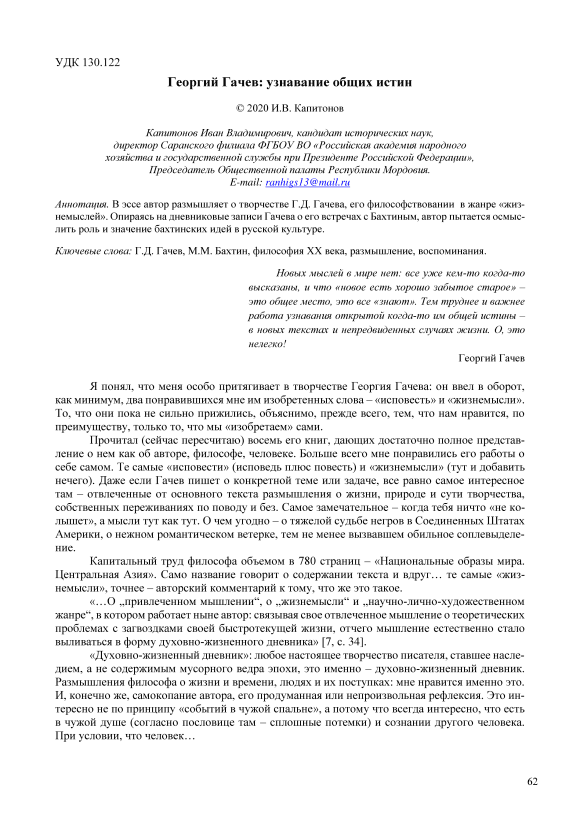 УДК 130.122

Георгий Гачев: узнавание общих истин

© 2020 И.В. Капитонов

Капитонов Иван Владимирович, кандидат исторических наук, директор Саранского филиала ФГБОУ ВО «Российская академия народного хозяйства и государственной службы при Президенте Российской Федерации», Председатель Общественной палаты Республики Мордовия.
E-mail: ranhigs13@mail.ru

Аннотация. В эссе автор размышляет о творчестве Г.Д. Гачева, его философствовании в жанре «жизнемыслей». Опираясь на дневниковые записи Гачева о его встречах с Бахтиным, автор пытается осмыслить роль и значение бахтинских идей в русской культуре.

Ключевые слова: Г.Д. Гачев, М.М. Бахтин, философия XX века, размышление, воспоминания.

Новых мыслей в мире нет: все уже кем-то когда-то высказаны, и что «новое есть хорошо забытое старое» – это общее место, это все «знают». Тем труднее и важнее работа узнавания открытой когда-то им общей истины – в новых текстах и непредвиденных случаях жизни. О, это нелегко!

Георгий Гачев

Я понял, что меня особо притягивает в творчестве Георгия Гачева: он ввел в оборот, как минимум, два понравившихся мне им изобретенных слова – «исповесть» и «жизнемысли». То, что они пока не сильно прижились, объяснимо, прежде всего, тем, что нам нравится, по преимуществу, только то, что мы «изобретаем» сами.

Прочитал (сейчас пересчитаю) восемь его книг, дающих достаточно полное представление о нем как об авторе, философе, человеке. Больше всего мне понравились его работы о себе самом. Те самые «исповести» (исповедь плюс повесть) и «жизнемысли» (тут и добавить нечего). Даже если Гачев пишет о конкретной теме или задаче, все равно самое интересное там – отвлеченные от основного текста размышления о жизни, природе и сути творчества, собственных переживаниях по поводу и без. Самое замечательное – когда тебя ничто «не колышет», а мысли тут как тут. О чем угодно – о тяжелой судьбе негров в Соединенных Штатах Америки, о нежном романтическом ветерке, тем не менее вызвавшем обильное соплевыделение.

Капитальный труд философа объемом в 780 страниц – «Национальные образы мира. Центральная Азия». Само название говорит о содержании текста и вдруг… те самые «жизнемысли», точнее – авторский комментарий к тому, что же это такое.

«…О „привлеченном мышлении“, о „жизнемысли“ и „научно-лично-художественном жанре“, в котором работает ныне автор: связывая свое отвлеченное мышление о теоретических проблемах с загвоздками своей быстротекущей жизни, отчего мышление естественно стало выливаться в форму духовно-жизненного дневника» [7, с. 34].

«Духовно-жизненный дневник»: любое настоящее творчество писателя, ставшее наследием, а не содержимым мусорного ведра эпохи, это именно – духовно-жизненный дневник. Размышления философа о жизни и времени, людях и их поступках: мне нравится именно это. И, конечно же, самокопание автора, его продуманная или непроизвольная рефлексия. Это интересно не по принципу «событий в чужой спальне», а потому что всегда интересно, что есть в чужой душе (согласно пословице там – сплошные потемки) и сознании другого человека. При условии, что человек…

62